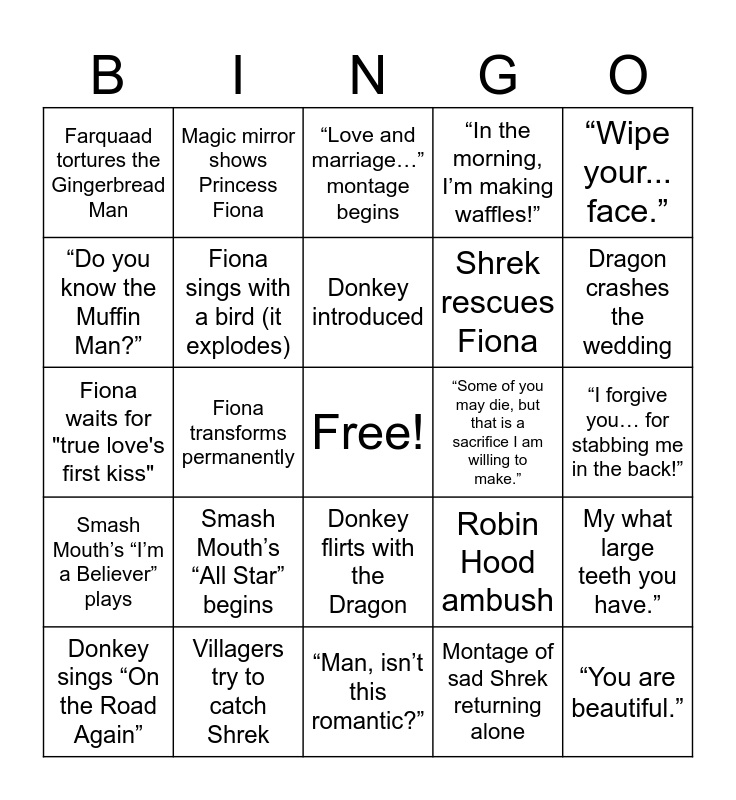 | B | I | N | G | O |
|---|---|---|---|---|
| Farquaad tortures the Gingerbread Man | Magic mirror shows Princess Fiona | “Love and marriage…” montage begins | “In the morning, I’m making waffles!” | “Wipe your... face.” |
| “Do you know the Muffin Man?” | Fiona sings with a bird (it explodes) | Donkey introduced | Shrek rescues Fiona | Dragon crashes the wedding |
| Fiona waits for "true love's first kiss" | Fiona transforms permanently | Free! | “Some of you may die, but that is a sacrifice I am willing to make.” | “I forgive you… for stabbing me in the back!” |
| Smash Mouth’s “I’m a Believer” plays | Smash Mouth’s “All Star” begins | Donkey flirts with the Dragon | Robin Hood ambush | My what large teeth you have.” |
| Donkey sings “On the Road Again” | Villagers try to catch Shrek | “Man, isn’t this romantic?” | Montage of sad Shrek returning alone | “You are beautiful.” |